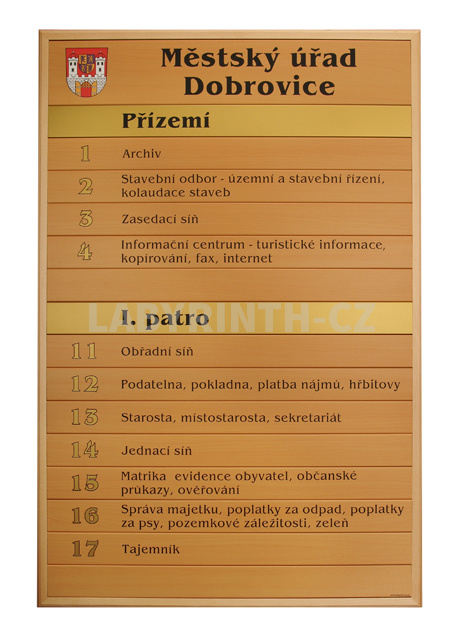 Městský úřad
Dobrovice

Přízemí

1 Archiv

2 Stavební odbor - územní a stavební řízení, kolaudace staveb

3 Zasedací síň

4 Informační centrum - turistické informace, kopírování, fax, internet

LABYRINTH-CZ

I. patro

11 Obřadní síň

12 Podatelna, pokladna, platba nájmů, hřbitovy

13 Starosta, místostarosta, sekretariát

14 Jednací síň

15 Matrika evidence obyvatel, občanské průkazy, ověřování

16 Správa majetku, poplatky za odpad, poplatky za psy, pozemkové záležitosti, zeleň

17 Tajemník